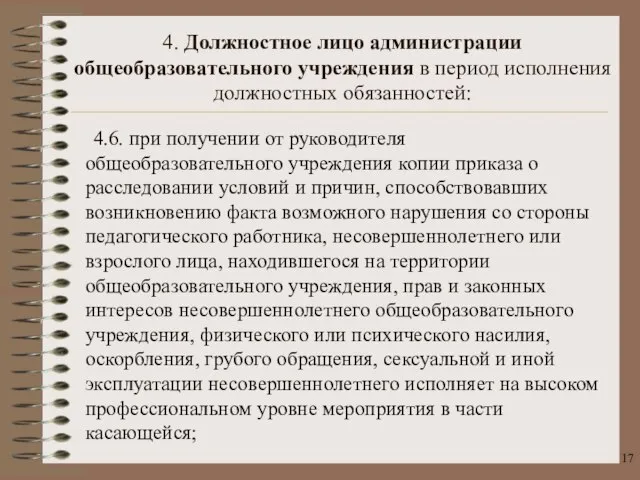 4. Должностное лицо администрации общеобразовательного учреждения в период исполнения должностных обязанностей:

4.6. при получении от руководителя общеобразовательного учреждения копии приказа о расследовании условий и причин, способствовавших возникновению факта возможного нарушения со стороны педагогического работника, несовершеннолетнего или взрослого лица, находившегося на территории общеобразовательного учреждения, прав и законных интересов несовершеннолетнего общеобразовательного учреждения, физического или психического насилия, оскорбления, грубого обращения, сексуальной и иной эксплуатации несовершеннолетнего исполняет на высоком профессиональном уровне мероприятия в части касающейся;

17